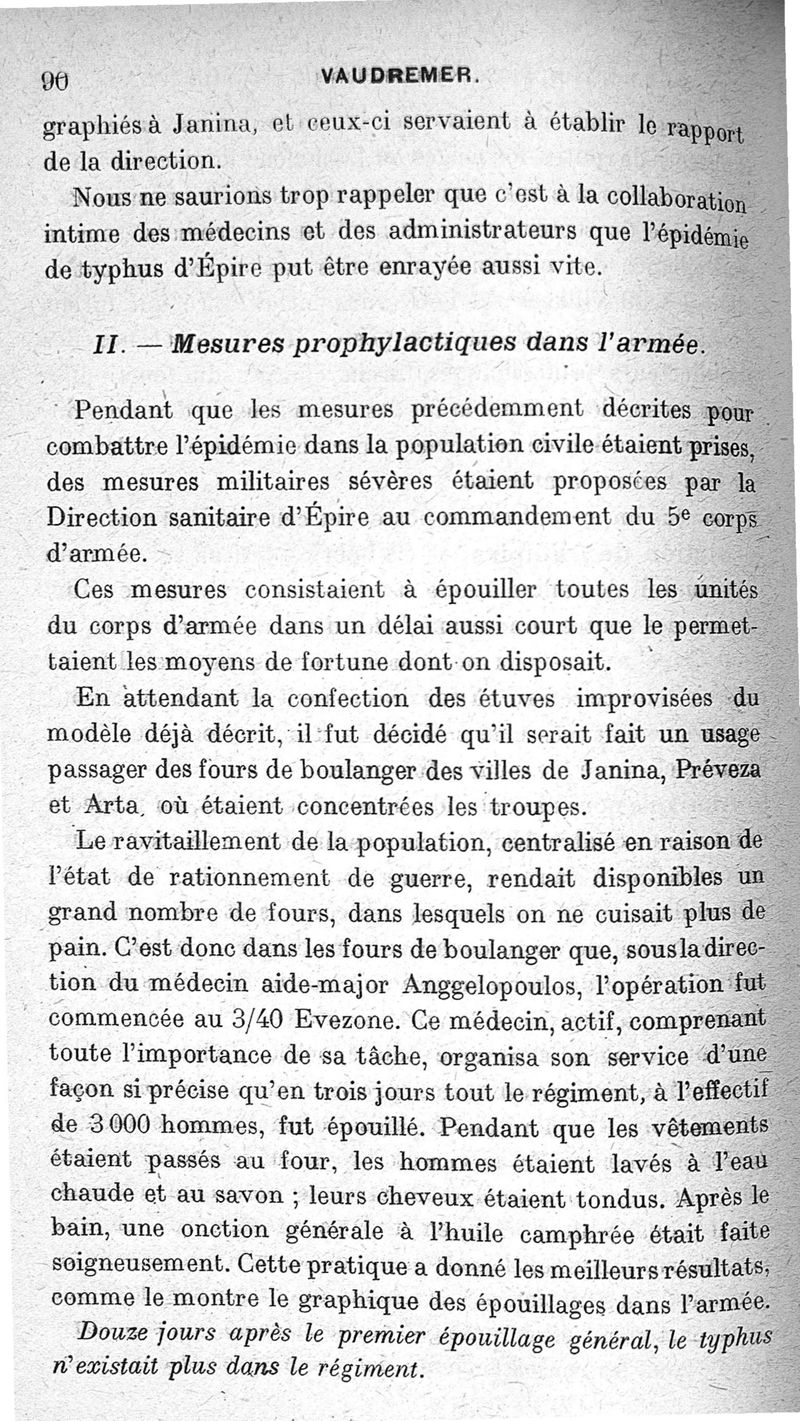 90 VAUDREMER.

graphiés à Janina, et ceux-ci servaient à établir le rapport de la direction.

Nous ne saurions trop rappeler que c'est à la collaboration intime des médecins et des administrateurs que l'épidémie de typhus d'Épire put être enrayée aussi vite.

II. — Mesures prophylactiques dans l'armée.

Pendant que les mesures précédemment décrites pour combattre l'épidémie dans la population civile étaient prises, des mesures militaires sévères étaient proposées par la Direction sanitaire d'Épire au commandement du 5e corps d'armée.

Ces mesures consistaient à épouiller toutes les unités du corps d'armée dans un délai aussi court que le permettaient les moyens de fortune dont on disposait.

En attendant la confection des étuves improvisées du modèle déjà décrit, il fut décidé qu'il serait fait un usage passager des fours de boulanger des villes de Janina, Préveza et Arta, où étaient concentrées les troupes.

Le ravitaillement de la population, centralisé en raison de l'état de rationnement de guerre, rendait disponibles un grand nombre de fours, dans lesquels on ne cuisait plus de pain. C'est donc dans les fours de boulanger que, sous la direction du médecin aide-major Anggelopoulos, l'opération fut commencée au 3/40 Evezone. Ce médecin, actif, comprenant toute l'importance de sa tâche, organisa son service d'une façon si précise qu'en trois jours tout le régiment, à l'effectif de 3 000 hommes, fut épouillé. Pendant que les vêtements étaient passés au four, les hommes étaient lavés à l'eau chaude et au savon ; leurs cheveux étaient tondus. Après le bain, une onction générale à l'huile camphrée était faite soigneusement. Cette pratique a donné les meilleurs résultats, comme le montre le graphique des épouillages dans l'armée.

Douze jours après le premier épouillage général, le typhus n'existait plus dans le régiment.